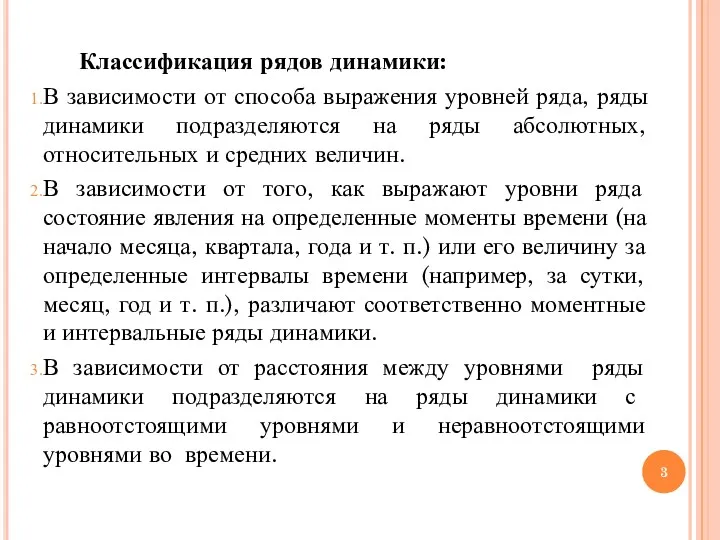 Классификация рядов динамики:

1. В зависимости от способа выражения уровней ряда, ряды динамики подразделяются на ряды абсолютных, относительных и средних величин.

2. В зависимости от того, как выражают уровни ряда состояние явления на определенные моменты времени (на начало месяца, квартала, года и т. п.) или его величину за определенные интервалы времени (например, за сутки, месяц, год и т. п.), различают соответственно моментные и интервальные ряды динамики.

3. В зависимости от расстояния между уровнями ряды динамики подразделяются на ряды динамики с равноотстоящими уровнями и неравноотстоящими уровнями во времени.

3